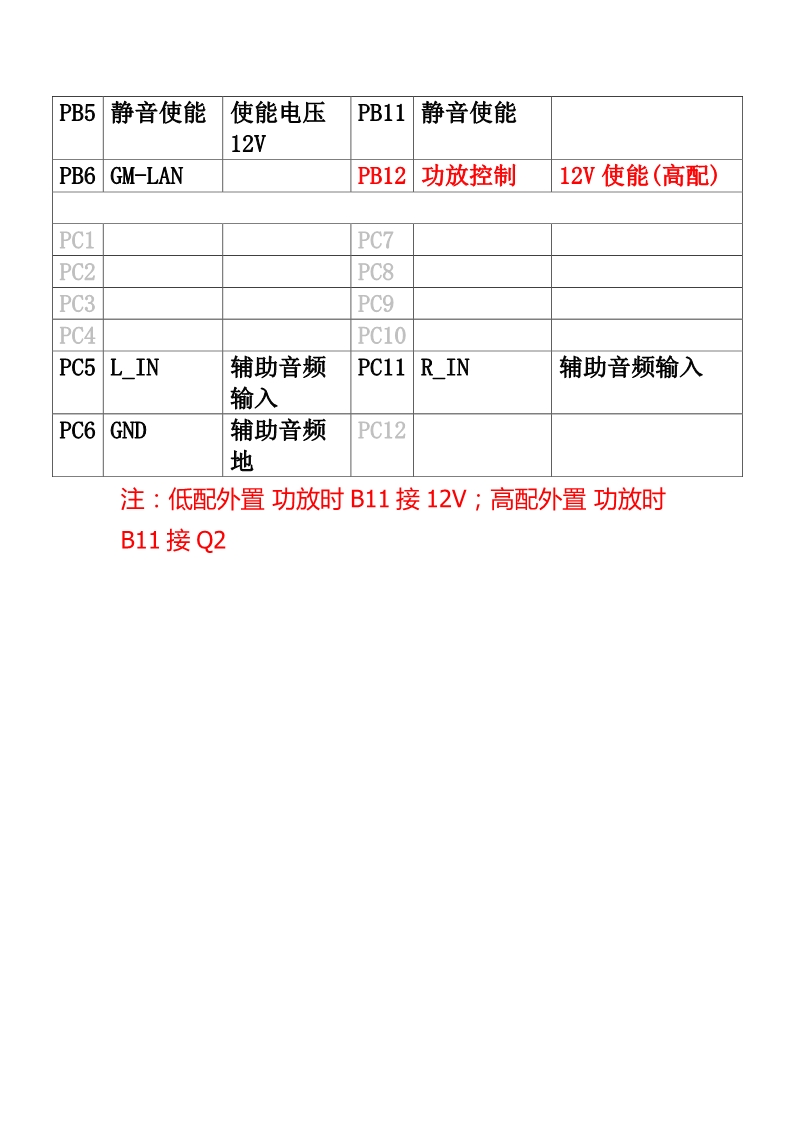 | PB5 | 静音使能 | 使能电压 12V | PB11 | 静音使能 | |
|---|---|---|---|---|---|
| PB6 | GM-LAN | | PB12 | 功放控制 | 12V 使能(高配) |
| | | | | | |
| PC1 | | | PC7 | | |
| PC2 | | | PC8 | | |
| PC3 | | | PC9 | | |
| PC4 | | | PC10 | | |
| PC5 | L_IN | 辅助音频输入 | PC11 | R_IN | 辅助音频输入 |
| PC6 | GND | 辅助音频地 | PC12 | | |

注：低配外置 功放时 B11 接 12V；高配外置 功放时 B11 接 Q2